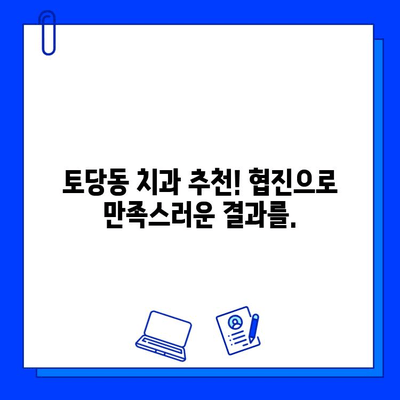 토당동 치과 추천! 협진으로
만족스러운 결과를.